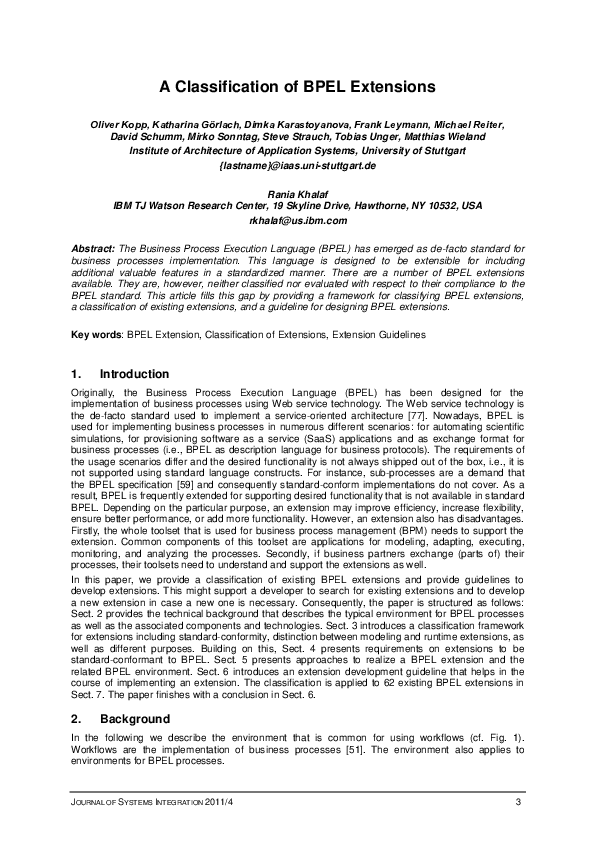 A Classification of BPEL Extensions

Oliver Kopp, Katharina Görlach, Dimka Karastoyanova, Frank Leymann, Michael Reiter, David Schumm, Mirko Sonntag, Steve Strauch, Tobias Unger, Matthias Wieland
Institute of Architecture of Application Systems, University of Stuttgart
{lastname}@iaas.uni-stuttgart.de

Rania Khalaf
IBM TJ Watson Research Center, 19 Skyline Drive, Hawthorne, NY 10532, USA
rkhalaf@us.ibm.com

Abstract: The Business Process Execution Language (BPEL) has emerged as de-facto standard for business processes implementation. This language is designed to be extensible for including additional valuable features in a standardized manner. There are a number of BPEL extensions available. They are, however, neither classified nor evaluated with respect to their compliance to the BPEL standard. This article fills this gap by providing a framework for classifying BPEL extensions, a classification of existing extensions, and a guideline for designing BPEL extensions.

Key words: BPEL Extension, Classification of Extensions, Extension Guidelines

1. Introduction

Originally, the Business Process Execution Language (BPEL) has been designed for the implementation of business processes using Web service technology. The Web service technology is the de-facto standard used to implement a service-oriented architecture [77]. Nowadays, BPEL is used for implementing business processes in numerous different scenarios: for automating scientific simulations, for provisioning software as a service (SaaS) applications and as exchange format for business processes (i.e., BPEL as description language for business protocols). The requirements of the usage scenarios differ and the desired functionality is not always shipped out of the box, i.e., it is not supported using standard language constructs. For instance, sub-processes are a demand that the BPEL specification [59] and consequently standard-conform implementations do not cover. As a result, BPEL is frequently extended for supporting desired functionality that is not available in standard BPEL. Depending on the particular purpose, an extension may improve efficiency, increase flexibility, ensure better performance, or add more functionality. However, an extension also has disadvantages. Firstly, the whole toolset that is used for business process management (BPM) needs to support the extension. Common components of this toolset are applications for modeling, adapting, executing, monitoring, and analyzing the processes. Secondly, if business partners exchange (parts of) their processes, their toolsets need to understand and support the extensions as well.

In this paper, we provide a classification of existing BPEL extensions and provide guidelines to develop extensions. This might support a developer to search for existing extensions and to develop a new extension in case a new one is necessary. Consequently, the paper is structured as follows: Sect. 2 provides the technical background that describes the typical environment for BPEL processes as well as the associated components and technologies. Sect. 3 introduces a classification framework for extensions including standard-conformity, distinction between modeling and runtime extensions, as well as different purposes. Building on this, Sect. 4 presents requirements on extensions to be standard-conformant to BPEL. Sect. 5 presents approaches to realize a BPEL extension and the related BPEL environment. Sect. 6 introduces an extension development guideline that helps in the course of implementing an extension. The classification is applied to 62 existing BPEL extensions in Sect. 7. The paper finishes with a conclusion in Sect. 6.

2. Background

In the following we describe the environment that is common for using workflows (cf. Fig. 1). Workflows are the implementation of business processes [51]. The environment also applies to environments for BPEL processes.

JOURNAL OF SYSTEMS INTEGRATION 2011/4 3